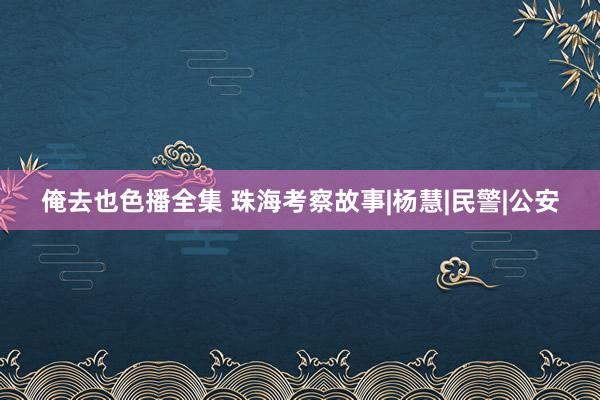 俺去也色播全集 珠海考察故事|杨慧|民警|公安